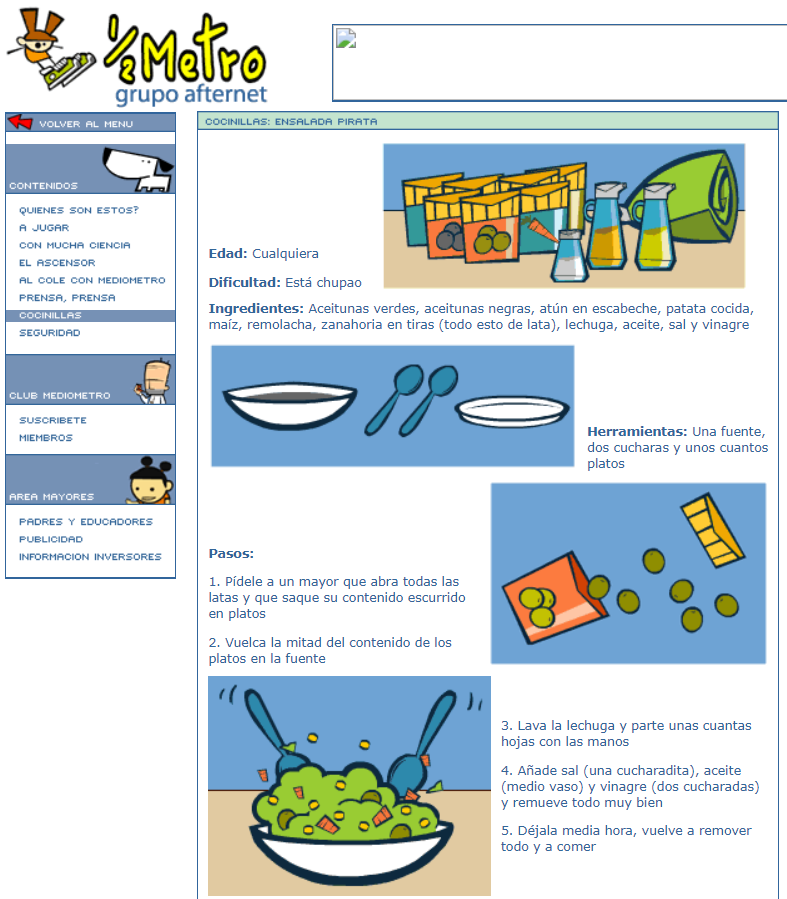 ½Metro
grupo afternet

VOLVER AL MENU

CONTENIDOS

QUIENES SON ESTOS?
A JUGAR
CON MUCHA CIENCIA
EL ASCENSOR
AL COLE CON MEDIOMETRO
PRENSA, PRENSA
COCINILLAS
SEGURIDAD

CLUB MEDIOMETRO

SUSCRIBETE
MIEMBROS

AREA MAYORES

PADRES Y EDUCADORES
PUBLICIDAD
INFORMACION INVERSORES

COCINILLAS: ENSALADA PIRATA

Edad: Cualquiera

Dificultad: Está chupao

Ingredientes: Aceitunas verdes, aceitunas negras, atún en escabeche, patata cocida, maíz, remolacha, zanahoria en tiras (todo esto de lata), lechuga, aceite, sal y vinagre

Herramientas: Una fuente, dos cucharas y unos cuantos platos

Pasos:

1. Pídele a un mayor que abra todas las latas y que saque su contenido escurrido en platos

2. Vuelca la mitad del contenido de los platos en la fuente

3. Lava la lechuga y parte unas cuantas hojas con las manos

4. Añade sal (una cucharadita), aceite (medio vaso) y vinagre (dos cucharadas) y remueve todo muy bien

5. Déjala media hora, vuelve a remover todo y a comer